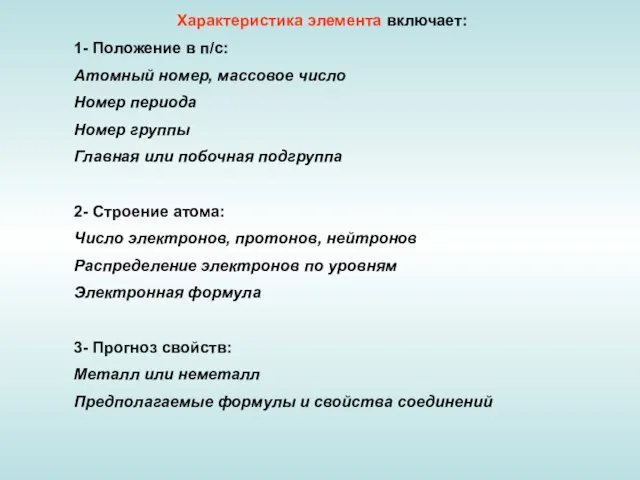 Характеристика элемента включает:

1- Положение в п/с:
Атомный номер, массовое число
Номер периода
Номер группы
Главная или побочная подгруппа

2- Строение атома:
Число электронов, протонов, нейтронов
Распределение электронов по уровням
Электронная формула

3- Прогноз свойств:
Металл или неметалл
Предполагаемые формулы и свойства соединений